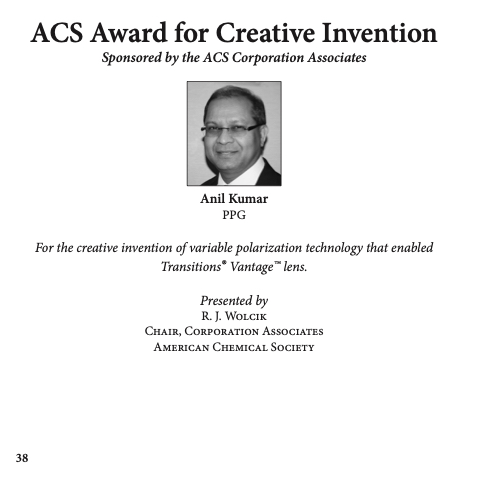 ACS Award for Creative Invention

Sponsored by the ACS Corporation Associates

Anil Kumar
PPG

For the creative invention of variable polarization technology that enabled Transitions® Vantage™ lens.

Presented by
R. J. Wolcik
Chair, Corporation Associates
American Chemical Society

38